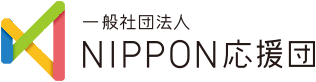 一般社団法人
NIPPON応援団